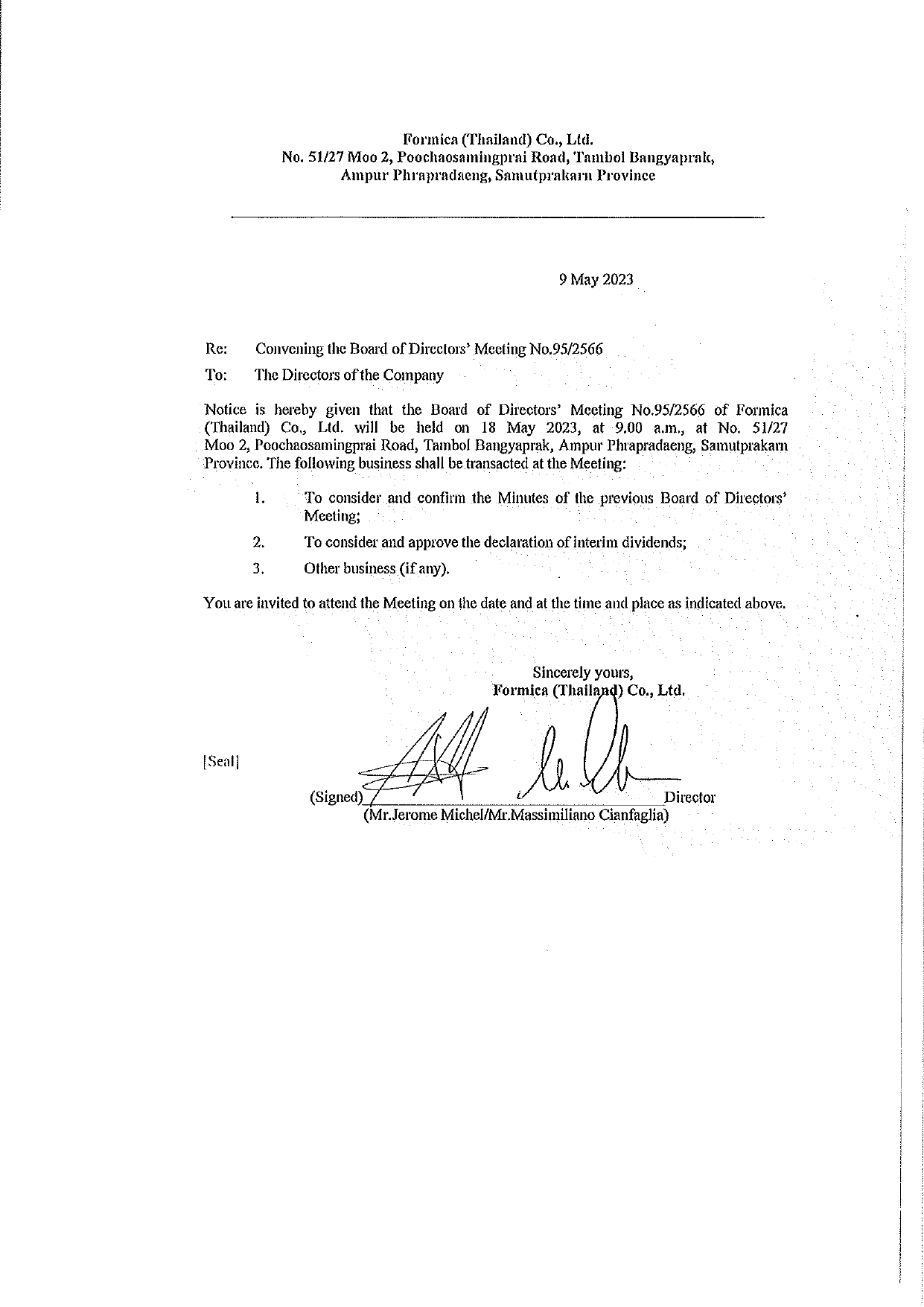 Formica (Thailand) Co., Ltd.
No. 51/27 Moo 2, Poochaosamingprai Road, Tambol Bangyaprak, Ampur Phrapradaeng, Samutprakarn Province

9 May 2023

Re: Convening the Board of Directors' Meeting No.95/2566

To: The Directors of the Company

Notice is hereby given that the Board of Directors' Meeting No.95/2566 of Formica (Thailand) Co., Ltd. will be held on 18 May 2023, at 9.00 a.m., at No. 51/27 Moo 2, Poochaosamingprai Road, Tambol Bangyaprak, Ampur Phrapradaeng, Samutprakarn Province. The following business shall be transacted at the Meeting:

1. To consider and confirm the Minutes of the previous Board of Directors' Meeting;

2. To consider and approve the declaration of interim dividends;

3. Other business (if any).

You are invited to attend the Meeting on the date and at the time and place as indicated above.

Sincerely yours,
Formica (Thailand) Co., Ltd.

[Seal]

(Signed) Director
(Mr.Jerome Michel/Mr.Massimiliano Cianfaglia)